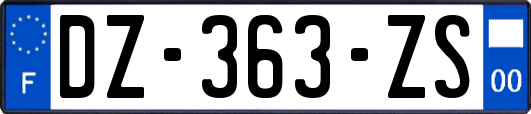 F
DZ-363-ZS
00